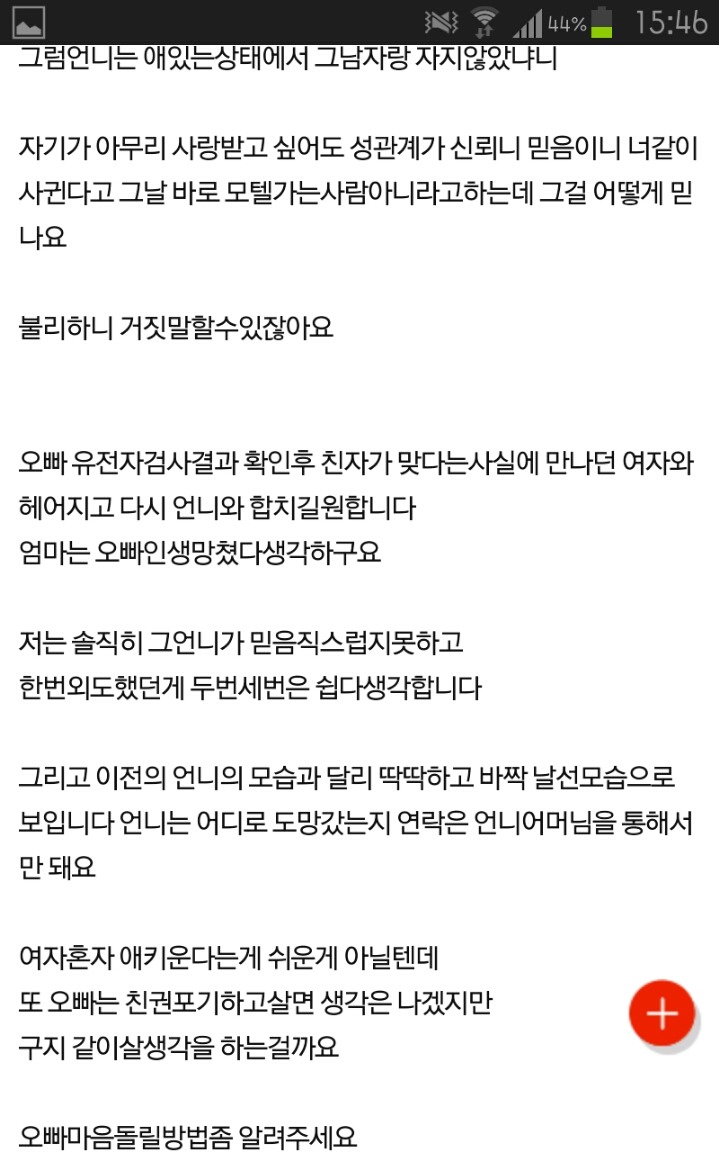 44% 15:46

그럼언니는 애있는상태에서 그남자랑 자지않았냐니

자기가 아무리 사랑받고 싶어도 성관계가 신뢰니 믿음이니 너같이 사귄다고 그날 바로 모텔가는사람아니라고하는데 그걸 어떻게 믿나요

불리하니 거짓말할수있잖아요

오빠 유전자검사결과 확인후 친자가 맞다는사실에 만나던 여자와 헤어지고 다시 언니와 합치길원합니다
엄마는 오빠인생망쳤다생각하구요

저는 솔직히 그언니가 믿음직스럽지못하고
한번외도했던게 두번세번은 쉽다생각합니다

그리고 이전의 언니의 모습과 달리 딱딱하고 바짝 날선모습으로 보입니다 언니는 어디로 도망갔는지 연락은 언니어머님을 통해서만 돼요

여자혼자 애키운다는게 쉬운게 아닐텐데
또 오빠는 친권포기하고살면 생각은 나겠지만
구지 같이살생각을 하는걸까요

오빠마음돌릴방법좀 알려주세요